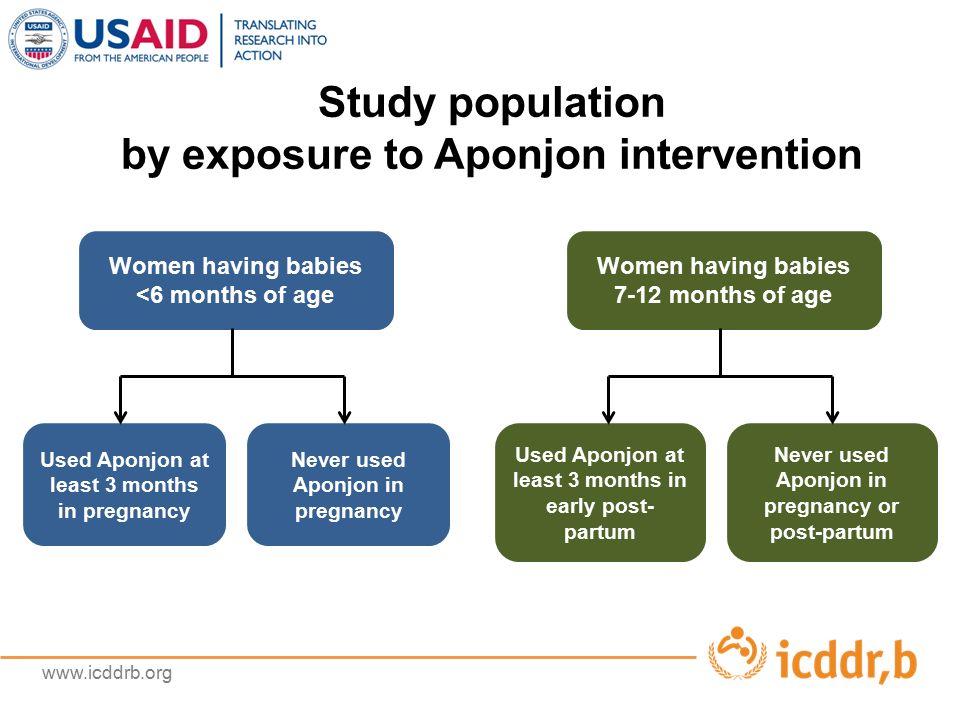 USAID FROM THE AMERICAN PEOPLE

TRANSLATING RESEARCH INTO ACTION

Study population by exposure to Aponjon intervention

Women having babies <6 months of age

Used Aponjon at least 3 months in pregnancy

Never used Aponjon in pregnancy

Women having babies 7-12 months of age

Used Aponjon at least 3 months in early post-partum

Never used Aponjon in pregnancy or post-partum

www.icddrb.org

icddr,b